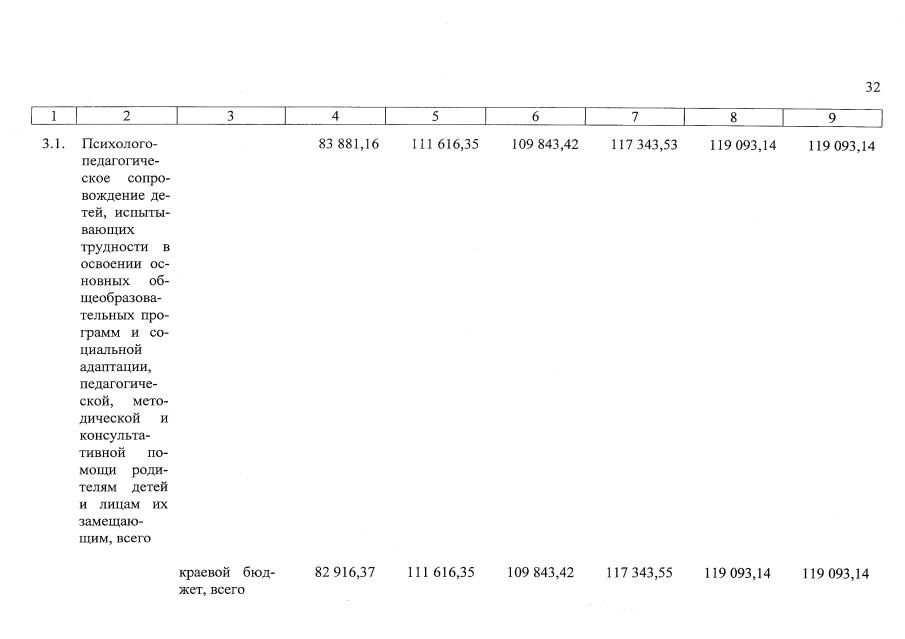 32

| 1 | 2 | 3 | 4 | 5 | 6 | 7 | 8 | 9 |
|---|---|---|---|---|---|---|---|---|
| 3.1. | Психолого-педагогическое сопровождение детей, испытывающих трудности в освоении основных общеобразовательных программ и социальной адаптации, педагогической, методической и консультативной помощи родителям детей и лицам их замещающим, всего | | 83 881,16 | 111 616,35 | 109 843,42 | 117 343,53 | 119 093,14 | 119 093,14 |
| | | краевой бюджет, всего | 82 916,37 | 111 616,35 | 109 843,42 | 117 343,55 | 119 093,14 | 119 093,14 |